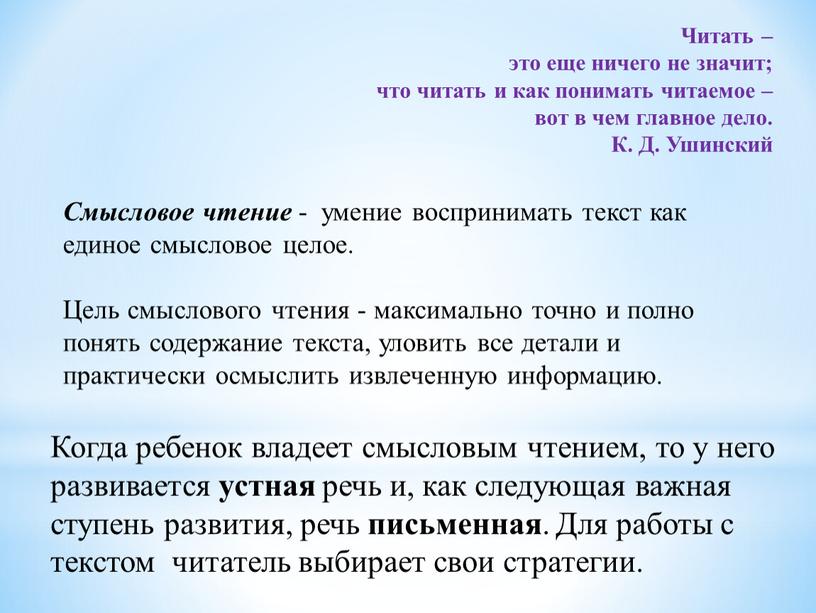 Читать –
это еще ничего не значит;
что читать и как понимать читаемое –
вот в чем главное дело.
К. Д. Ушинский

Смысловое чтение - умение воспринимать текст как единое смысловое целое.

Цель смыслового чтения - максимально точно и полно понять содержание текста, уловить все детали и практически осмыслить извлеченную информацию.

Когда ребенок владеет смысловым чтением, то у него развивается устная речь и, как следующая важная ступень развития, речь письменная. Для работы с текстом читатель выбирает свои стратегии.